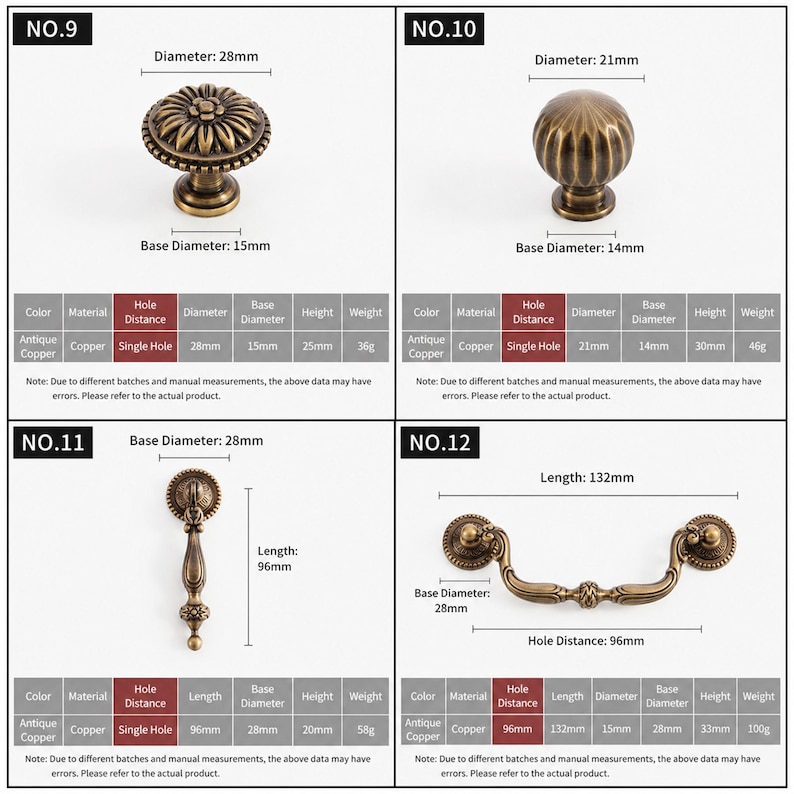 NO.9

Diameter: 28mm

Base Diameter: 15mm

| Color | Material | Hole Distance | Diameter | Base Diameter | Height | Weight |
|---|---|---|---|---|---|---|
| Antique Copper | Copper | Single Hole | 28mm | 15mm | 25mm | 36g |

Note: Due to different batches and manual measurements, the above data may have errors. Please refer to the actual product.

NO.10

Diameter: 21mm

Base Diameter: 14mm

| Color | Material | Hole Distance | Diameter | Base Diameter | Height | Weight |
|---|---|---|---|---|---|---|
| Antique Copper | Copper | Single Hole | 21mm | 14mm | 30mm | 46g |

Note: Due to different batches and manual measurements, the above data may have errors. Please refer to the actual product.

NO.11

Base Diameter: 28mm

Length: 96mm

| Color | Material | Hole Distance | Length | Base Diameter | Height | Weight |
|---|---|---|---|---|---|---|
| Antique Copper | Copper | Single Hole | 96mm | 28mm | 20mm | 58g |

Note: Due to different batches and manual measurements, the above data may have errors. Please refer to the actual product.

NO.12

Length: 132mm

Base Diameter: 28mm

Hole Distance: 96mm

| Color | Material | Hole Distance | Length | Diameter | Base Diameter | Height | Weight |
|---|---|---|---|---|---|---|---|
| Antique Copper | Copper | 96mm | 132mm | 15mm | 28mm | 33mm | 100g |

Note: Due to different batches and manual measurements, the above data may have errors. Please refer to the actual product.